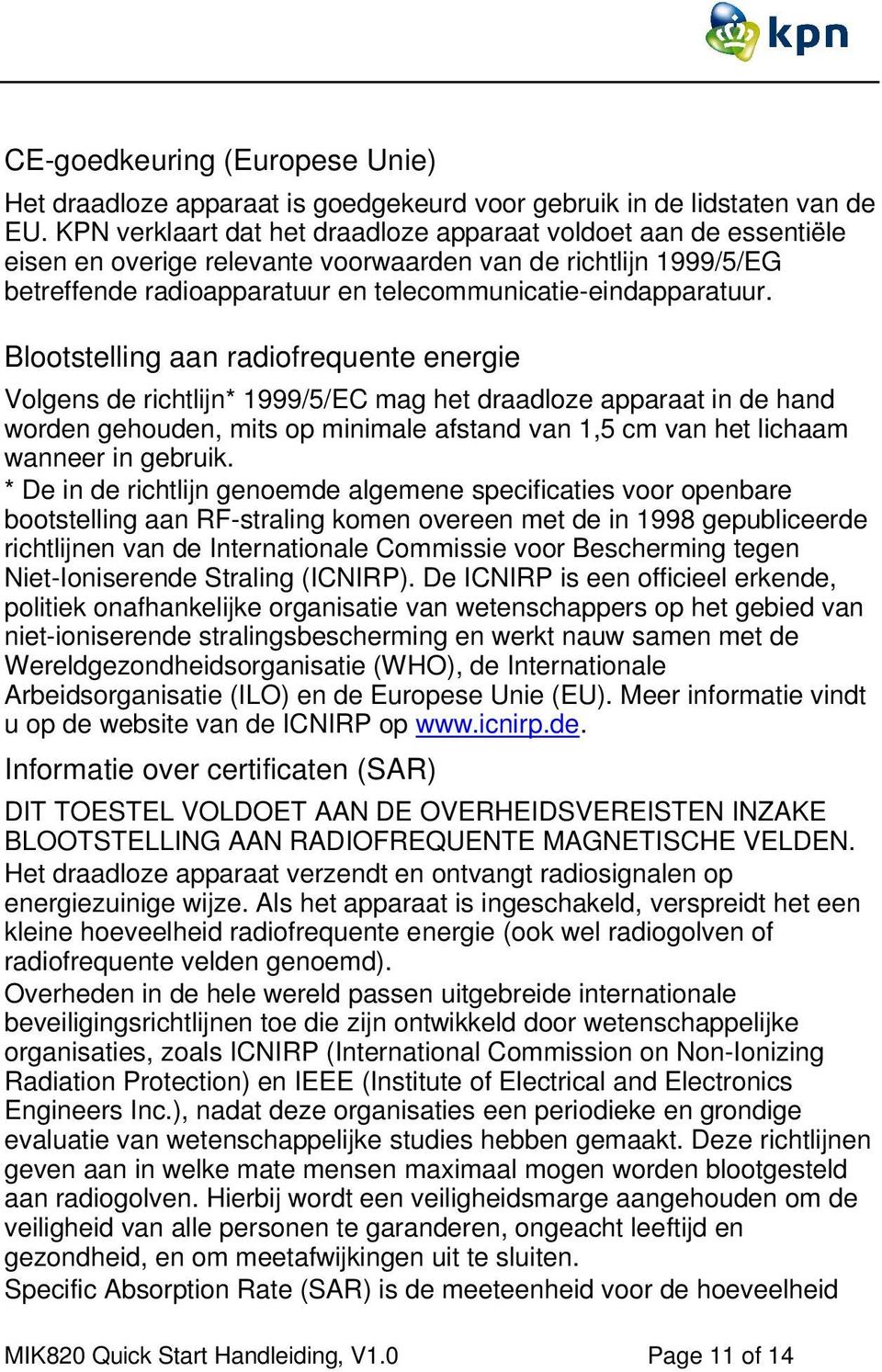 kpn

CE-goedkeuring (Europese Unie)

Het draadloze apparaat is goedgekeurd voor gebruik in de lidstaten van de EU. KPN verklaart dat het draadloze apparaat voldoet aan de essentiële eisen en overige relevante voorwaarden van de richtlijn 1999/5/EG betreffende radioapparatuur en telecommunicatie-eindapparatuur.

Blootstelling aan radiofrequente energie

Volgens de richtlijn* 1999/5/EC mag het draadloze apparaat in de hand worden gehouden, mits op minimale afstand van 1,5 cm van het lichaam wanneer in gebruik.
* De in de richtlijn genoemde algemene specificaties voor openbare bootstelling aan RF-straling komen overeen met de in 1998 gepubliceerde richtlijnen van de Internationale Commissie voor Bescherming tegen Niet-Ioniserende Straling (ICNIRP). De ICNIRP is een officieel erkende, politiek onafhankelijke organisatie van wetenschappers op het gebied van niet-ioniserende stralingsbescherming en werkt nauw samen met de Wereldgezondheidsorganisatie (WHO), de Internationale Arbeidsorganisatie (ILO) en de Europese Unie (EU). Meer informatie vindt u op de website van de ICNIRP op www.icnirp.de.

Informatie over certificaten (SAR)

DIT TOESTEL VOLDOET AAN DE OVERHEIDSVEREISTEN INZAKE BLOOTSTELLING AAN RADIOFREQUENTE MAGNETISCHE VELDEN.
Het draadloze apparaat verzendt en ontvangt radiosignalen op energiezuinige wijze. Als het apparaat is ingeschakeld, verspreidt het een kleine hoeveelheid radiofrequente energie (ook wel radiogolven of radiofrequente velden genoemd).
Overheden in de hele wereld passen uitgebreide internationale beveiligingsrichtlijnen toe die zijn ontwikkeld door wetenschappelijke organisaties, zoals ICNIRP (International Commission on Non-Ionizing Radiation Protection) en IEEE (Institute of Electrical and Electronics Engineers Inc.), nadat deze organisaties een periodieke en grondige evaluatie van wetenschappelijke studies hebben gemaakt. Deze richtlijnen geven aan in welke mate mensen maximaal mogen worden blootgesteld aan radiogolven. Hierbij wordt een veiligheidsmarge aangehouden om de veiligheid van alle personen te garanderen, ongeacht leeftijd en gezondheid, en om meetafwijkingen uit te sluiten.
Specific Absorption Rate (SAR) is de meeteenheid voor de hoeveelheid

MIK820 Quick Start Handleiding, V1.0 Page 11 of 14